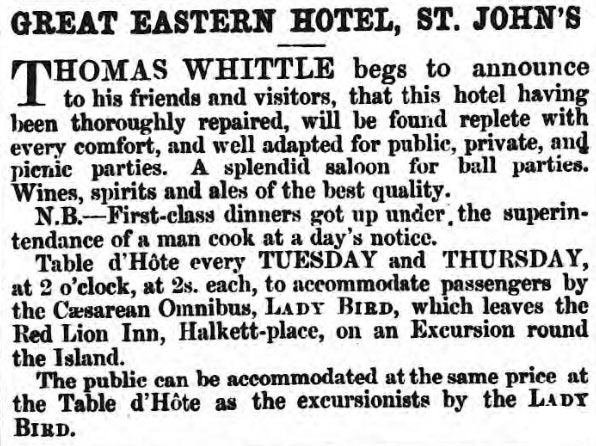 GREAT EASTERN HOTEL, ST. JOHN'S

THOMAS WHITTLE begs to announce to his friends and visitors, that this hotel having been thoroughly repaired, will be found replete with every comfort, and well adapted for public, private, and picnic parties. A splendid saloon for ball parties. Wines, spirits and ales of the best quality.

N.B.—First-class dinners got up under the superintendance of a man cook at a day's notice.

Table d'Hôte every TUESDAY and THURSDAY, at 2 o'clock, at 2s. each, to accommodate passengers by the Cæsarean Omnibus, LADY BIRD, which leaves the Red Lion Inn, Halkett-place, on an Excursion round the Island.

The public can be accommodated at the same price at the Table d'Hôte as the excursionists by the LADY BIRD.